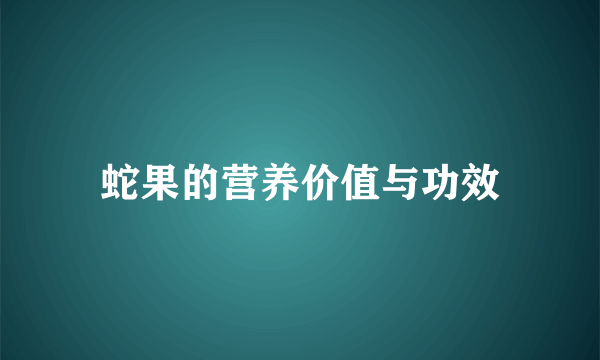 蛇果的营养价值与功效